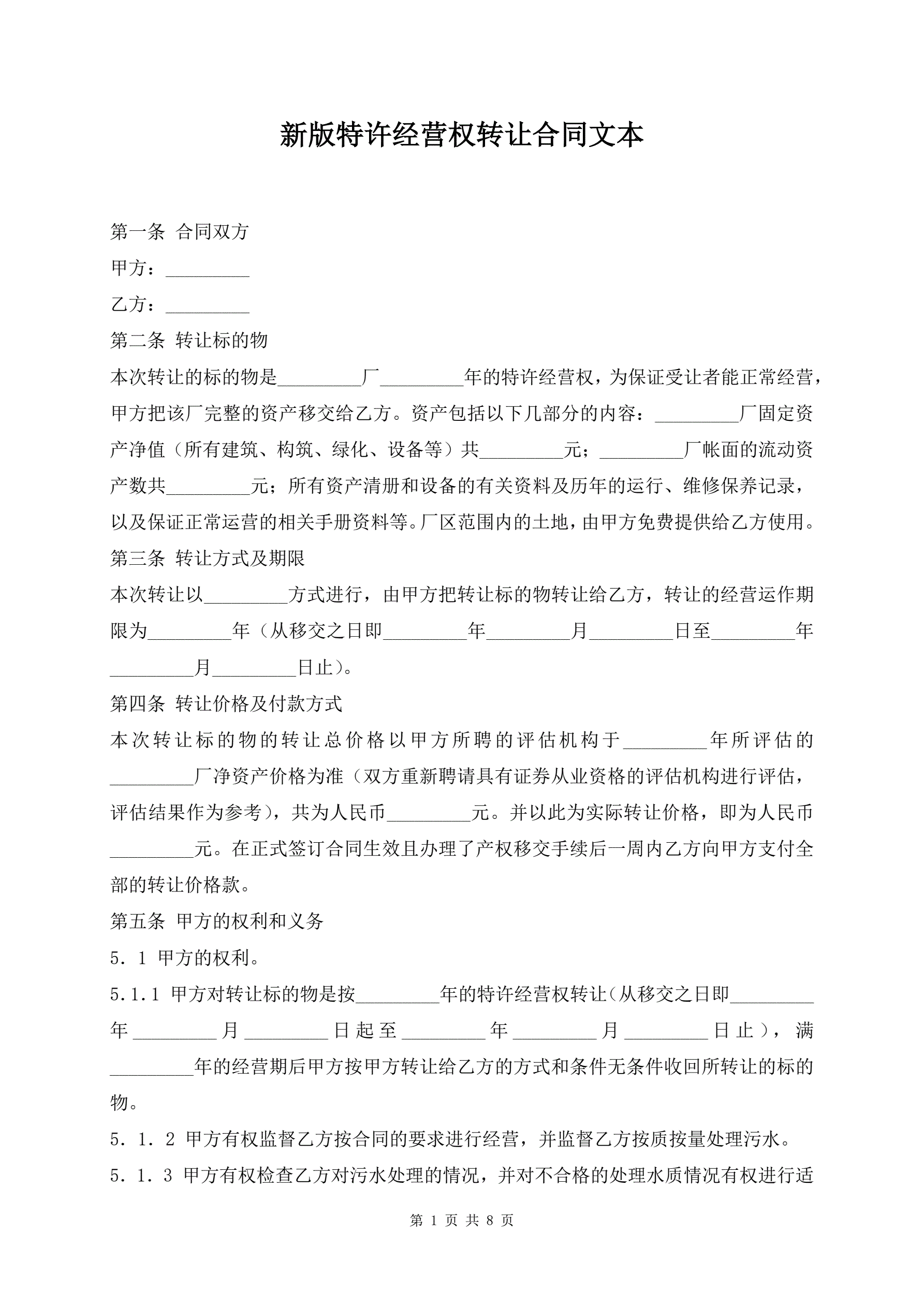 新版特许经营权转让合同文本

第一条 合同双方

甲方：_________

乙方：_________

第二条 转让标的物

本次转让的标的物是_________厂_________年的特许经营权，为保证受让者能正常经营，甲方把该厂完整的资产移交给乙方。资产包括以下几部分的内容：_________厂固定资产净值（所有建筑、构筑、绿化、设备等）共_________元；_________厂帐面的流动资产数共_________元；所有资产清册和设备的有关资料及历年的运行、维修保养记录，以及保证正常运营的相关手册资料等。厂区范围内的土地，由甲方免费提供给乙方使用。

第三条 转让方式及期限

本次转让以_________方式进行，由甲方把转让标的物转让给乙方，转让的经营运作期限为_________年（从移交之日即_________年_________月_________日至_________年_________月_________日止）。

第四条 转让价格及付款方式

本次转让标的物的转让总价格以甲方所聘的评估机构于_________年所评估的_________厂净资产价格为准（双方重新聘请具有证券从业资格的评估机构进行评估，评估结果作为参考），共为人民币_________元。并以此为实际转让价格，即为人民币_________元。在正式签订合同生效且办理了产权移交手续后一周内乙方向甲方支付全部的转让价格款。

第五条 甲方的权利和义务

5．1 甲方的权利。

5.1.1 甲方对转让标的物是按_________年的特许经营权转让（从移交之日即_________年_________月_________日起至_________年_________月_________日止），满_________年的经营期后甲方按甲方转让给乙方的方式和条件无条件收回所转让的标的物。

5．1．2 甲方有权监督乙方按合同的要求进行经营，并监督乙方按质按量处理污水。

5．1．3 甲方有权检查乙方对污水处理的情况，并对不合格的处理水质情况有权进行适

第 1 页 共 8 页